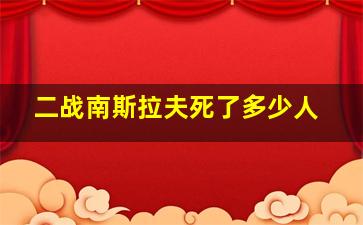 二战南斯拉夫死了多少人